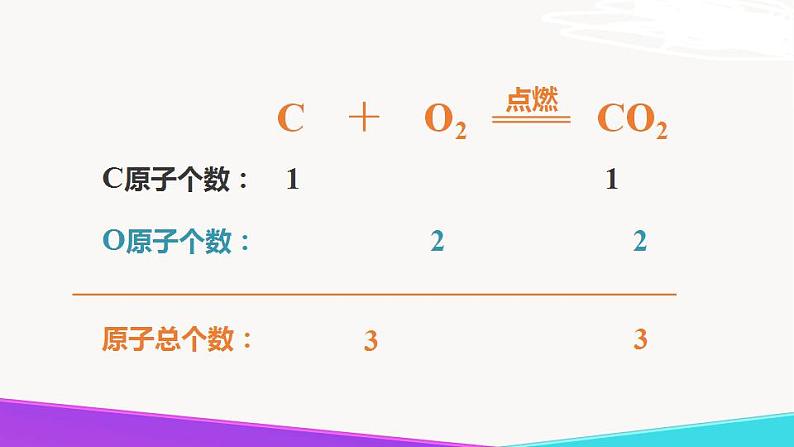 $C + O_2 \xlongequal{点燃} CO_2$

C原子个数： 1 1

O原子个数： 2 2

原子总个数： 3 3